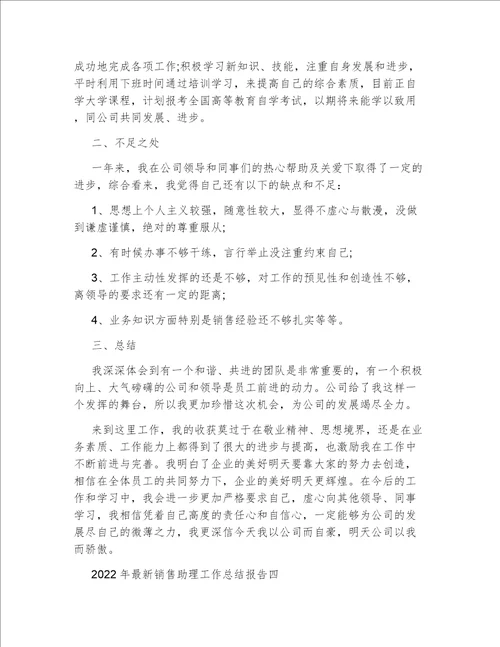 成功地完成各项工作;积极学习新知识、技能，注重自身发展和进步，平时利用下班时间通过培训学习，来提高自己的综合素质，目前正自学大学课程，计划报考全国高等教育自学考试，以期将来能学以致用，同公司共同发展、进步。

二、不足之处

一年来，我在公司领导和同事们的热心帮助及关爱下取得了一定的进步，综合看来，我觉得自己还有以下的缺点和不足:

1、思想上个人主义较强，随意性较大，显得不虚心与散漫，没做到谦虚谨慎，绝对的尊重服从;

2、有时候办事不够干练，言行举止没注重约束自己;

3、工作主动性发挥的还是不够，对工作的预见性和创造性不够，离领导的要求还有一定的距离;

4、业务知识方面特别是销售经验还不够扎实等等。

三、总结

我深深体会到有一个和谐、共进的团队是非常重要的，有一个积极向上、大气磅礴的公司和领导是员工前进的动力。公司给了我这样一个发挥的舞台，所以我更加珍惜这次机会，为公司的发展竭尽全力。

来到这里工作，我的收获莫过于在敬业精神、思想境界，还是在业务素质、工作能力上都得到了很大的进步与提高，也激励我在工作中不断前进与完善。我明白了企业的美好明天要靠大家的努力去创造，相信在全体员工的共同努力下，企业的美好明天更辉煌。在今后的工作和学习中，我会进一步更加严格要求自己，虚心向其他领导、同事学习，我相信凭着自己高度的责任心和自信心，一定能够为公司的发展尽自己的微薄之力，我更深信今天我以公司而自豪，明天公司以我而骄傲。

2022年最新销售助理工作总结报告四